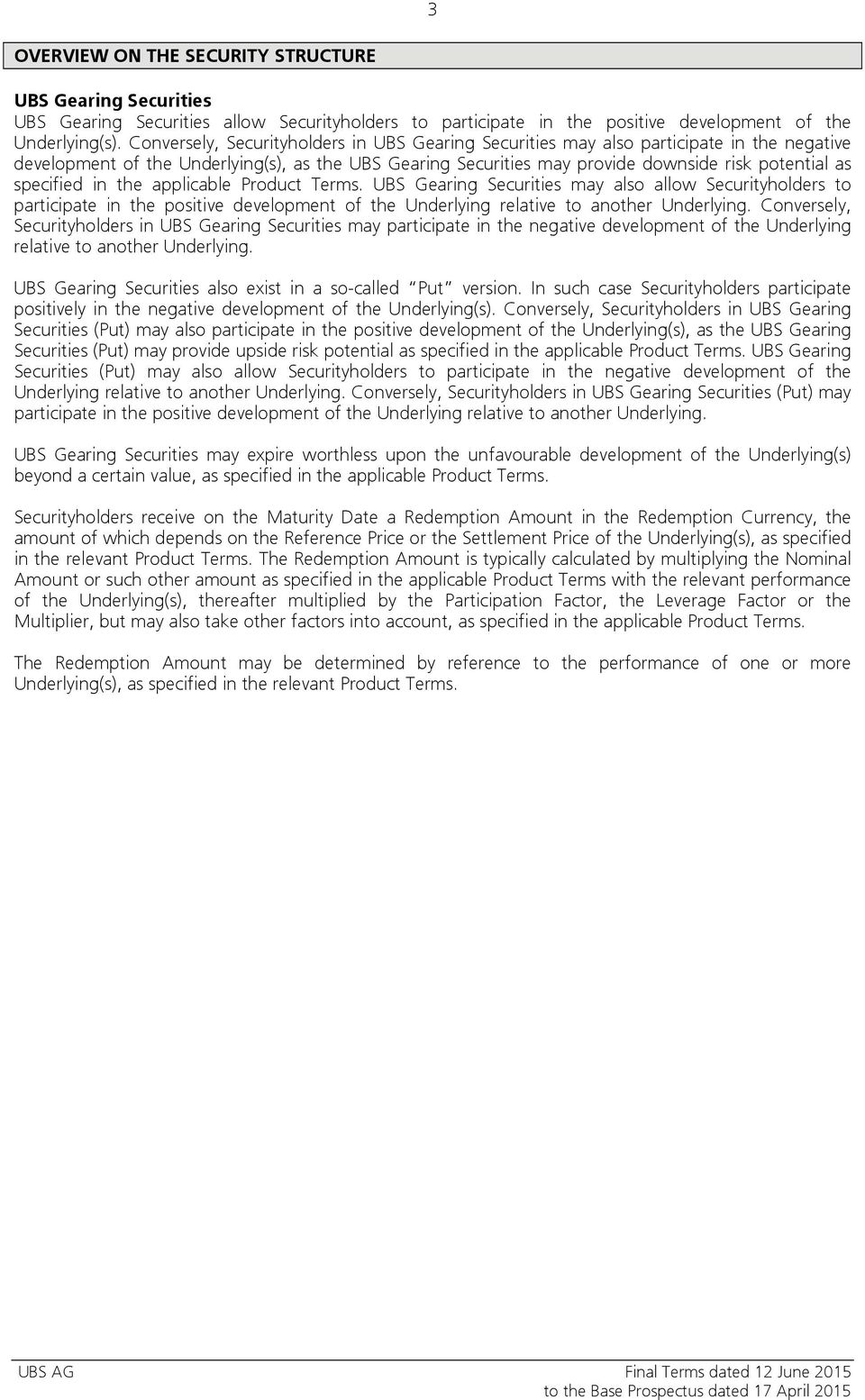 3

OVERVIEW ON THE SECURITY STRUCTURE

UBS Gearing Securities
UBS Gearing Securities allow Securityholders to participate in the positive development of the Underlying(s). Conversely, Securityholders in UBS Gearing Securities may also participate in the negative development of the Underlying(s), as the UBS Gearing Securities may provide downside risk potential as specified in the applicable Product Terms. UBS Gearing Securities may also allow Securityholders to participate in the positive development of the Underlying relative to another Underlying. Conversely, Securityholders in UBS Gearing Securities may participate in the negative development of the Underlying relative to another Underlying.

UBS Gearing Securities also exist in a so-called "Put" version. In such case Securityholders participate positively in the negative development of the Underlying(s). Conversely, Securityholders in UBS Gearing Securities (Put) may also participate in the positive development of the Underlying(s), as the UBS Gearing Securities (Put) may provide upside risk potential as specified in the applicable Product Terms. UBS Gearing Securities (Put) may also allow Securityholders to participate in the negative development of the Underlying relative to another Underlying. Conversely, Securityholders in UBS Gearing Securities (Put) may participate in the positive development of the Underlying relative to another Underlying.

UBS Gearing Securities may expire worthless upon the unfavourable development of the Underlying(s) beyond a certain value, as specified in the applicable Product Terms.

Securityholders receive on the Maturity Date a Redemption Amount in the Redemption Currency, the amount of which depends on the Reference Price or the Settlement Price of the Underlying(s), as specified in the relevant Product Terms. The Redemption Amount is typically calculated by multiplying the Nominal Amount or such other amount as specified in the applicable Product Terms with the relevant performance of the Underlying(s), thereafter multiplied by the Participation Factor, the Leverage Factor or the Multiplier, but may also take other factors into account, as specified in the applicable Product Terms.

The Redemption Amount may be determined by reference to the performance of one or more Underlying(s), as specified in the relevant Product Terms.

UBS AG

Final Terms dated 12 June 2015
to the Base Prospectus dated 17 April 2015